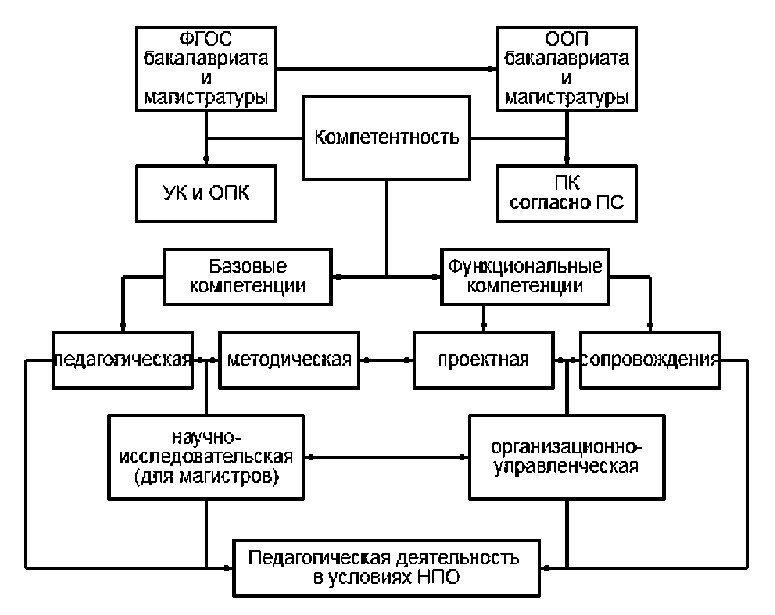 ФГОС бакалавриата и магистратуры

ООП бакалавриата и магистратуры

Компетентность

УК и ОПК

ПК согласно ПС

Базовые компетенции

Функциональные компетенции

педагогическая

методическая

проектная

сопровождения

научно-исследовательская (для магистров)

организационно-управленческая

Педагогическая деятельность в условиях НПО